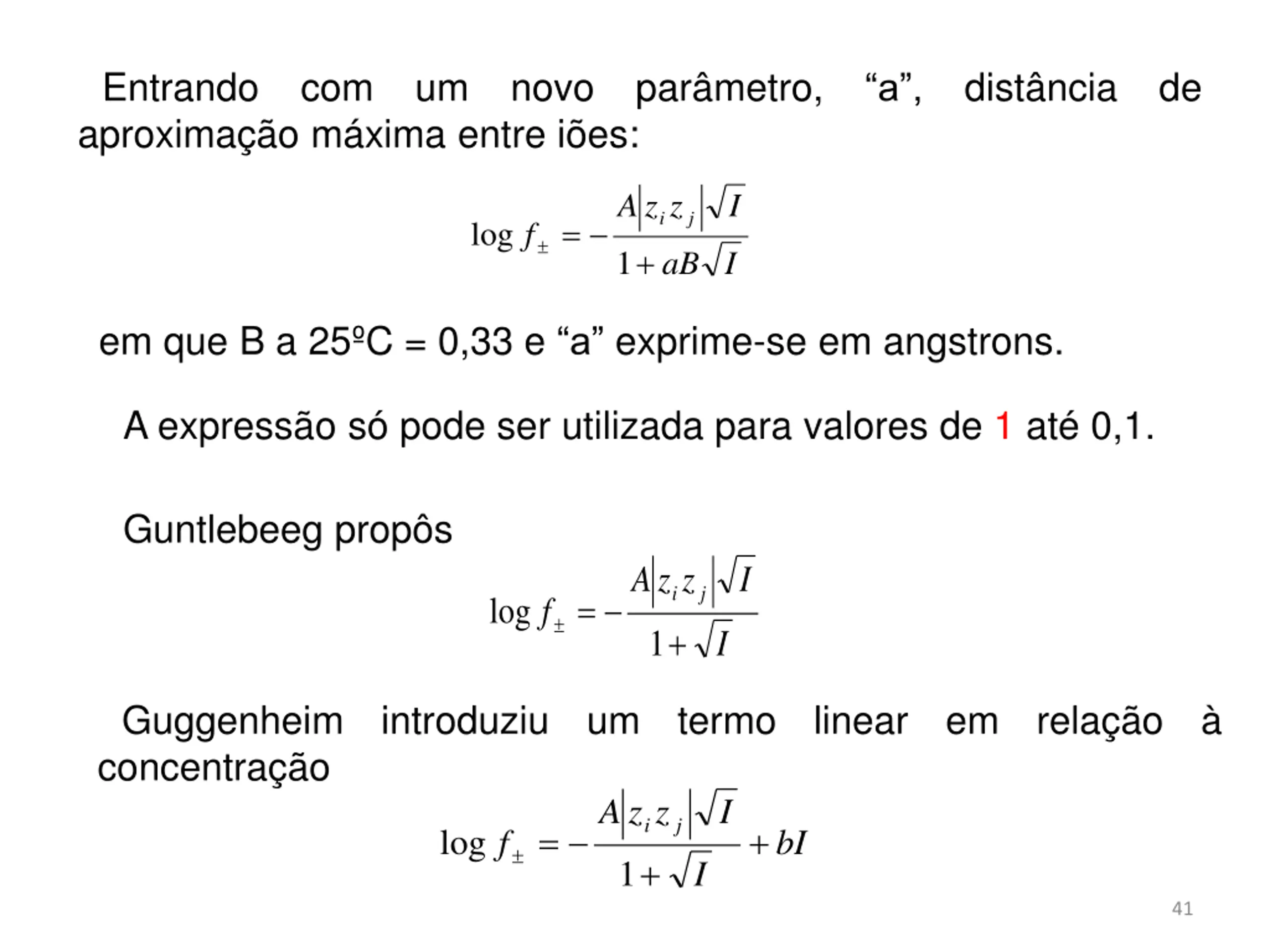 Entrando com um novo parâmetro, “a”, distância de aproximação máxima entre iões:

$\log f_{\pm} = -\frac{A|z_i z_j|\sqrt{I}}{1 + aB\sqrt{I}}$

em que B a 25ºC = 0,33 e “a” exprime-se em angstrons.

A expressão só pode ser utilizada para valores de 1 até 0,1.

Guntlebeeg propôs

$\log f_{\pm} = -\frac{A|z_i z_j|\sqrt{I}}{1 + \sqrt{I}}$

Guggenheim introduziu um termo linear em relação à concentração

$\log f_{\pm} = -\frac{A|z_i z_j|\sqrt{I}}{1 + \sqrt{I}} + bI$

41